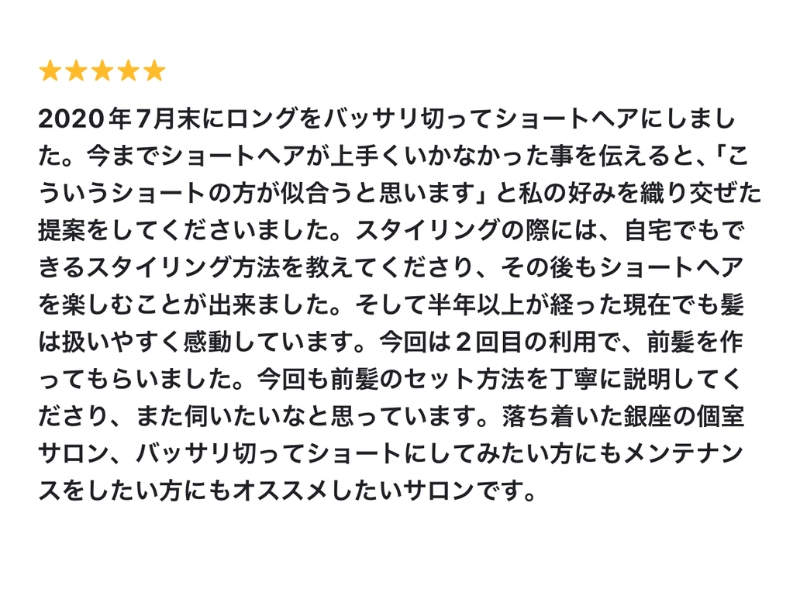 ★★★★★

2020年7月末にロングをバッサリ切ってショートヘアにしました。今までショートヘアが上手くいかなかった事を伝えると、「こういうショートの方が似合うと思います」と私の好みを織り交ぜた提案をしてくださいました。スタイリングの際には、自宅でもできるスタイリング方法を教えてくださり、その後もショートヘアを楽しむことが出来ました。そして半年以上が経った現在でも髪は扱いやすく感動しています。今回は２回目の利用で、前髪を作ってもらいました。今回も前髪のセット方法を丁寧に説明してくださり、また伺いたいなと思っています。落ち着いた銀座の個室サロン、バッサリ切ってショートにしてみたい方にもメンテナンスをしたい方にもオススメしたいサロンです。